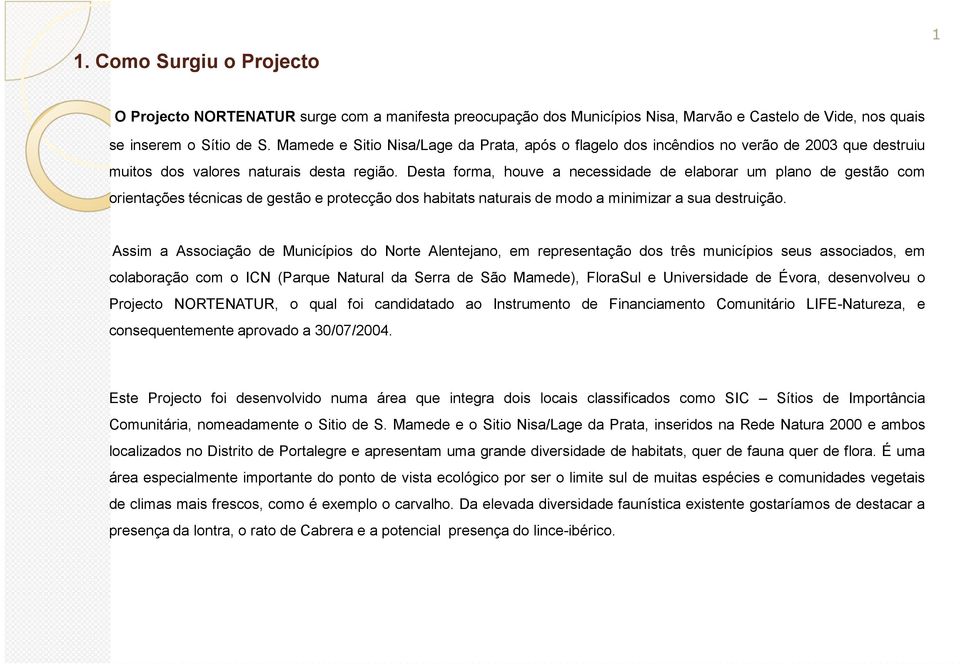 1

1. Como Surgiu o Projecto

O Projecto NORTENATUR surge com a manifesta preocupação dos Municípios Nisa, Marvão e Castelo de Vide, nos quais se inserem o Sítio de S. Mamede e Sitio Nisa/Lage da Prata, após o flagelo dos incêndios no verão de 2003 que destruiu muitos dos valores naturais desta região. Desta forma, houve a necessidade de elaborar um plano de gestão com orientações técnicas de gestão e protecção dos habitats naturais de modo a minimizar a sua destruição.

Assim a Associação de Municípios do Norte Alentejano, em representação dos três municípios seus associados, em colaboração com o ICN (Parque Natural da Serra de São Mamede), FloraSul e Universidade de Évora, desenvolveu o Projecto NORTENATUR, o qual foi candidatado ao Instrumento de Financiamento Comunitário LIFE-Natureza, e consequentemente aprovado a 30/07/2004.

Este Projecto foi desenvolvido numa área que integra dois locais classificados como SIC – Sítios de Importância Comunitária, nomeadamente o Sitio de S. Mamede e o Sitio Nisa/Lage da Prata, inseridos na Rede Natura 2000 e ambos localizados no Distrito de Portalegre e apresentam uma grande diversidade de habitats, quer de fauna quer de flora. É uma área especialmente importante do ponto de vista ecológico por ser o limite sul de muitas espécies e comunidades vegetais de climas mais frescos, como é exemplo o carvalho. Da elevada diversidade faunística existente gostaríamos de destacar a presença da lontra, o rato de Cabrera e a potencial presença do lince-ibérico.